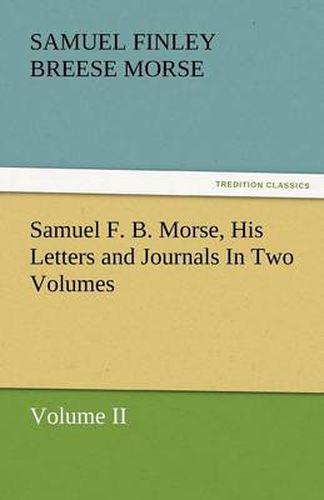 SAMUEL FINLEY BREESE MORSE

TREDITION CLASSICS

Samuel F. B. Morse, His Letters and Journals In Two Volumes

Volume II